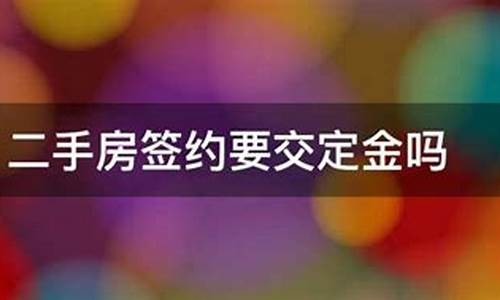 二手房签约要交定金吗